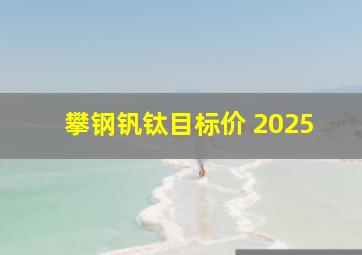 攀钢钒钛目标价 2025